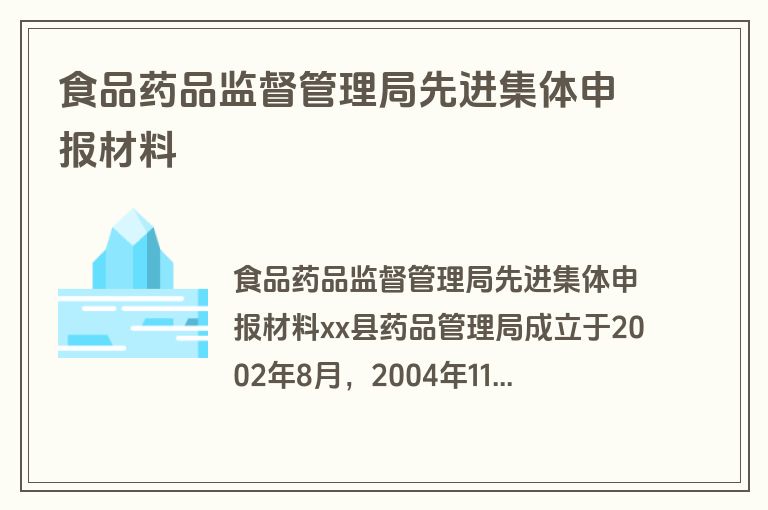 食品药品监督管理局先进集体申报材料

食品药品监督管理局先进集体申报材料xx县药品管理局成立于2002年8月，2004年11...